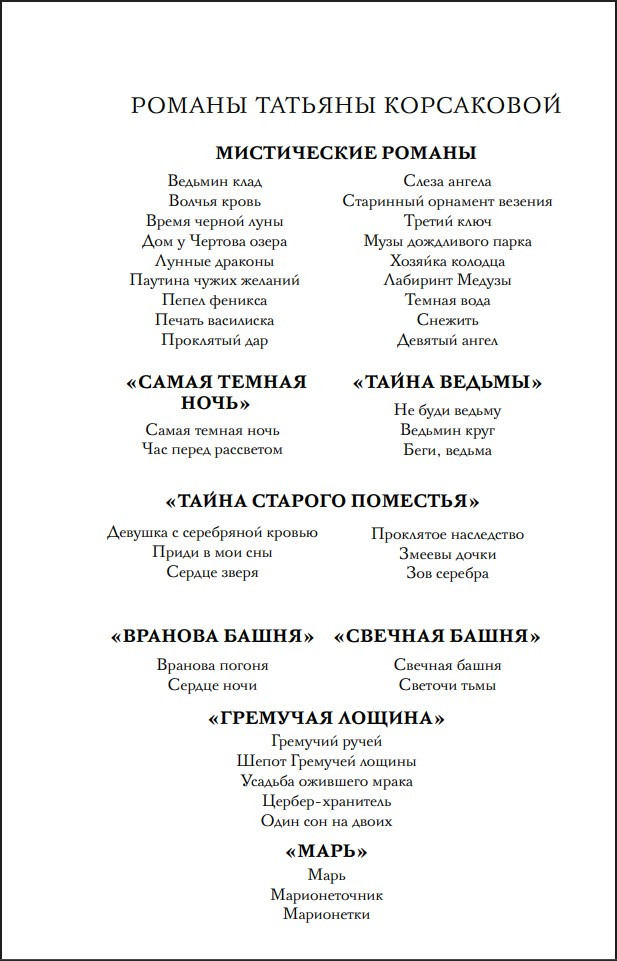 РОМАНЫ ТАТЬЯНЫ КОРСАКОВОЙ

МИСТИЧЕСКИЕ РОМАНЫ

Ведьмин клад
Волчья кровь
Время черной луны
Дом у Чертова озера
Лунные драконы
Паутина чужих желаний
Пепел феникса
Печать василиска
Проклятый дар

Слеза ангела
Старинный орнамент везения
Третий ключ
Музы дождливого парка
Хозяйка колодца
Лабиринт Медузы
Темная вода
Снежить
Девятый ангел

«САМАЯ ТЕМНАЯ НОЧЬ»

Самая темная ночь
Час перед рассветом

«ТАЙНА ВЕДЬМЫ»

Не буди ведьму
Ведьмин круг
Беги, ведьма

«ТАЙНА СТАРОГО ПОМЕСТЬЯ»

Девушка с серебряной кровью
Приди в мои сны
Сердце зверя

Проклятое наследство
Змеевы дочки
Зов серебра

«ВРАНОВА БАШНЯ»

Вранова погоня
Сердце ночи

«СВЕЧНАЯ БАШНЯ»

Свечная башня
Светочи тьмы

«ГРЕМУЧАЯ ЛОЩИНА»

Гремучий ручей
Шепот Гремучей лощины
Усадьба ожившего мрака
Цербер-хранитель
Один сон на двоих

«МАРЬ»

Марь
Марионеточник
Марионетки